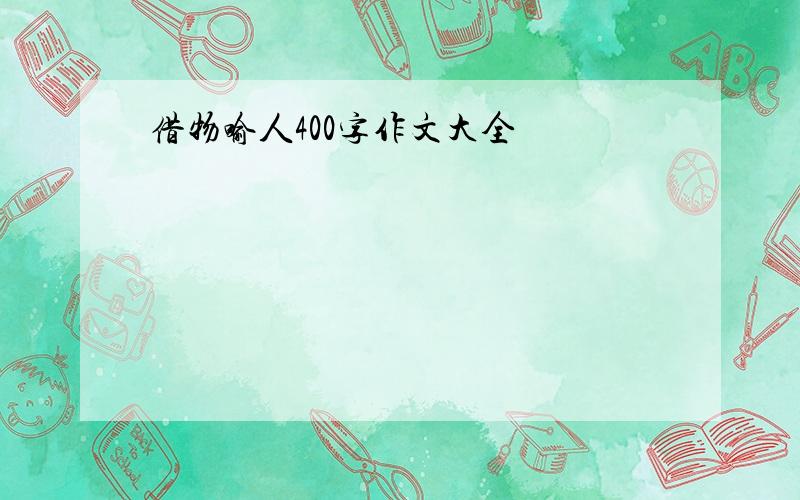 借物喻人400字作文大全

ABC

Back to School